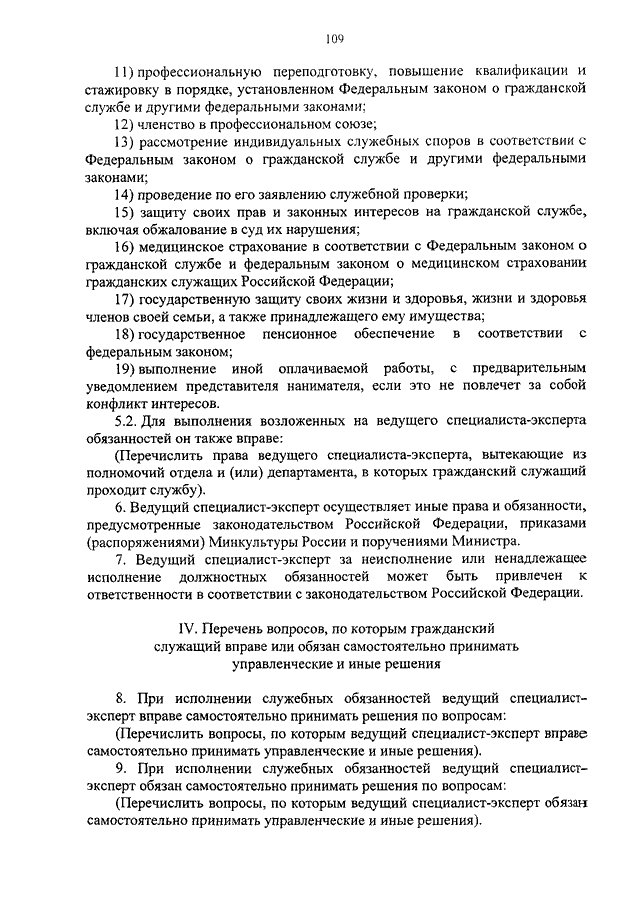 109

11) профессиональную переподготовку, повышение квалификации и стажировку в порядке, установленном Федеральным законом о гражданской службе и другими федеральными законами;

12) членство в профессиональном союзе;

13) рассмотрение индивидуальных служебных споров в соответствии с Федеральным законом о гражданской службе и другими федеральными законами;

14) проведение по его заявлению служебной проверки;

15) защиту своих прав и законных интересов на гражданской службе, включая обжалование в суд их нарушения;

16) медицинское страхование в соответствии с Федеральным законом о гражданской службе и федеральным законом о медицинском страховании гражданских служащих Российской Федерации;

17) государственную защиту своих жизни и здоровья, жизни и здоровья членов своей семьи, а также принадлежащего ему имущества;

18) государственное пенсионное обеспечение в соответствии с федеральным законом;

19) выполнение иной оплачиваемой работы, с предварительным уведомлением представителя нанимателя, если это не повлечет за собой конфликт интересов.

5.2. Для выполнения возложенных на ведущего специалиста-эксперта обязанностей он также вправе:

(Перечислить права ведущего специалиста-эксперта, вытекающие из полномочий отдела и (или) департамента, в которых гражданский служащий проходит службу).

6. Ведущий специалист-эксперт осуществляет иные права и обязанности, предусмотренные законодательством Российской Федерации, приказами (распоряжениями) Минкультуры России и поручениями Министра.

7. Ведущий специалист-эксперт за неисполнение или ненадлежащее исполнение должностных обязанностей может быть привлечен к ответственности в соответствии с законодательством Российской Федерации.

IV. Перечень вопросов, по которым гражданский служащий вправе или обязан самостоятельно принимать управленческие и иные решения

8. При исполнении служебных обязанностей ведущий специалист-эксперт вправе самостоятельно принимать решения по вопросам:

(Перечислить вопросы, по которым ведущий специалист-эксперт вправе самостоятельно принимать управленческие и иные решения).

9. При исполнении служебных обязанностей ведущий специалист-эксперт обязан самостоятельно принимать решения по вопросам:

(Перечислить вопросы, по которым ведущий специалист-эксперт обязан самостоятельно принимать управленческие и иные решения).